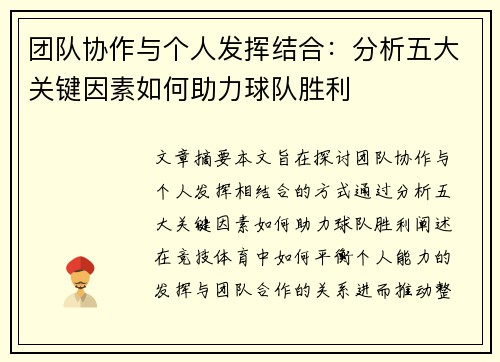 团队协作与个人发挥结合：分析五大关键因素如何助力球队胜利

文章摘要本文旨在探讨团队协作与个人发挥相结合的方式通过分析五大关键因素如何助力球队胜利阐述在竞技体育中如何平衡个人能力的发挥与团队合作的关系进而推动整